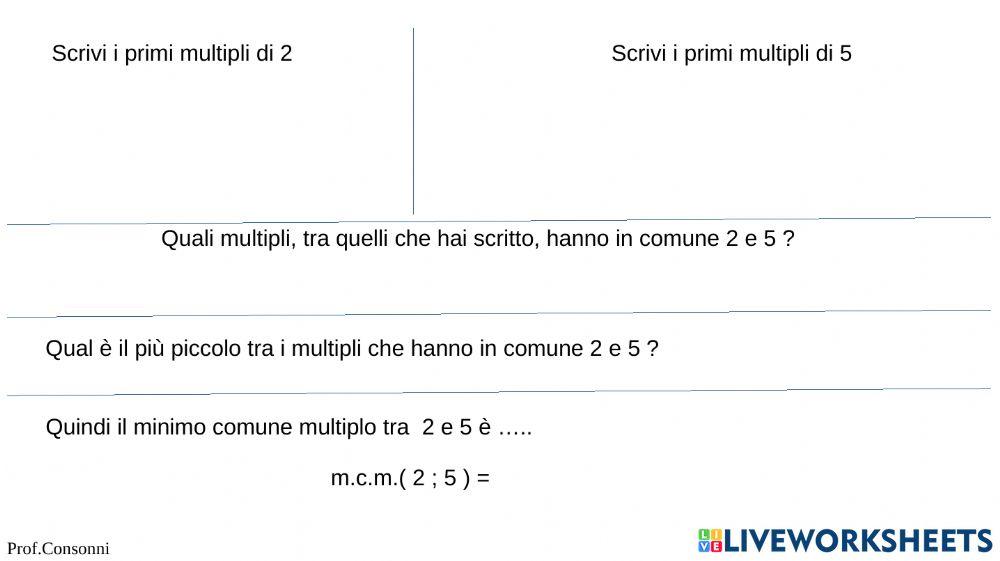 Scrivi i primi multipli di 2

Scrivi i primi multipli di 5

Quali multipli, tra quelli che hai scritto, hanno in comune 2 e 5 ?

Qual è il più piccolo tra i multipli che hanno in comune 2 e 5 ?

Quindi il minimo comune multiplo tra 2 e 5 è …..

m.c.m.( 2 ; 5 ) =

Prof.Consonni

LIVEWORKSHEETS